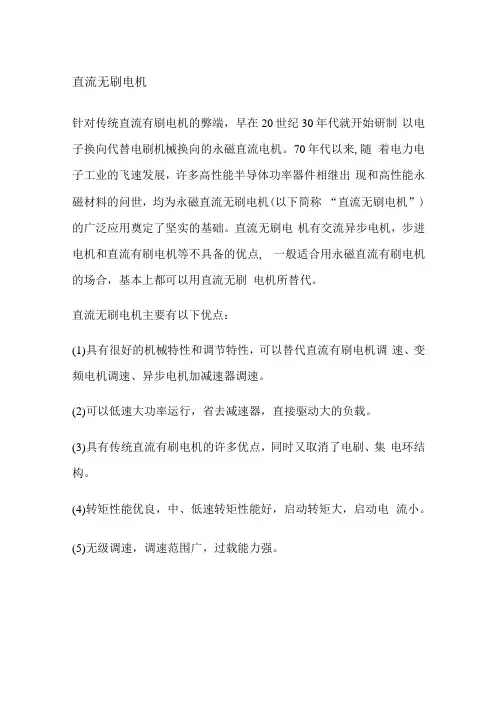 直流无刷电机

针对传统直流有刷电机的弊端，早在 20 世纪 30 年代就开始研制 以电子换向代替电刷机械换向的永磁直流电机。70 年代以来, 随 着电力电子工业的飞速发展，许多高性能半导体功率器件相继出 现和高性能永磁材料的问世，均为永磁直流无刷电机(以下简称 “直流无刷电机”)的广泛应用奠定了坚实的基础。直流无刷电 机有交流异步电机，步进电机和直流有刷电机等不具备的优点， 一般适合用永磁直流有刷电机的场合，基本上都可以用直流无刷 电机所替代。

直流无刷电机主要有以下优点：

(1)具有很好的机械特性和调节特性，可以替代直流有刷电机调 速、变频电机调速、异步电机加减速器调速。

(2)可以低速大功率运行，省去减速器，直接驱动大的负载。

(3)具有传统直流有刷电机的许多优点，同时又取消了电刷、集 电环结构。

(4)转矩性能优良，中、低速转矩性能好，启动转矩大，启动电 流小。

(5)无级调速，调速范围广，过载能力强。